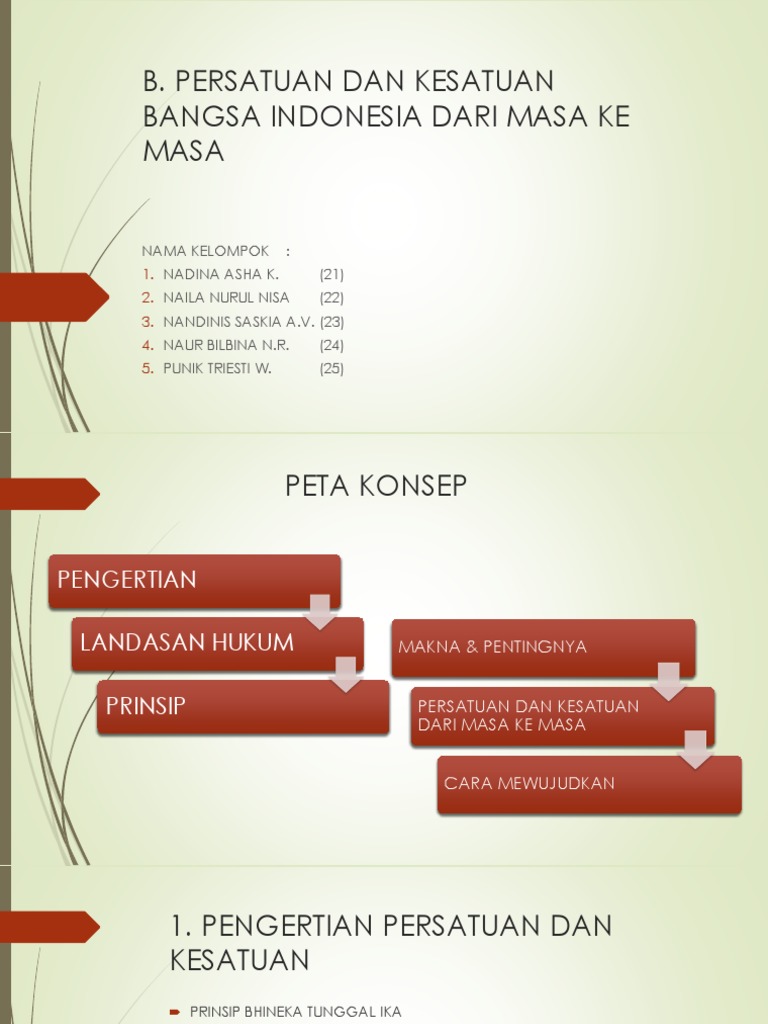 B. PERSATUAN DAN KESATUAN BANGSA INDONESIA DARI MASA KE MASA

NAMA KELOMPOK :
1. NADINA ASHA K. (21)
2. NAILA NURUL NISA (22)
3. NANDINIS SASKIA A.V. (23)
4. NAUR BILBINA N.R. (24)
5. PUNIK TRIESTI W. (25)

PETA KONSEP

PENGERTIAN

LANDASAN HUKUM

PRINSIP

MAKNA & PENTINGNYA

PERSATUAN DAN KESATUAN DARI MASA KE MASA

CARA MEWUJUDKAN

1. PENGERTIAN PERSATUAN DAN KESATUAN

PRINSIP BHINEKA TUNGGAL IKA